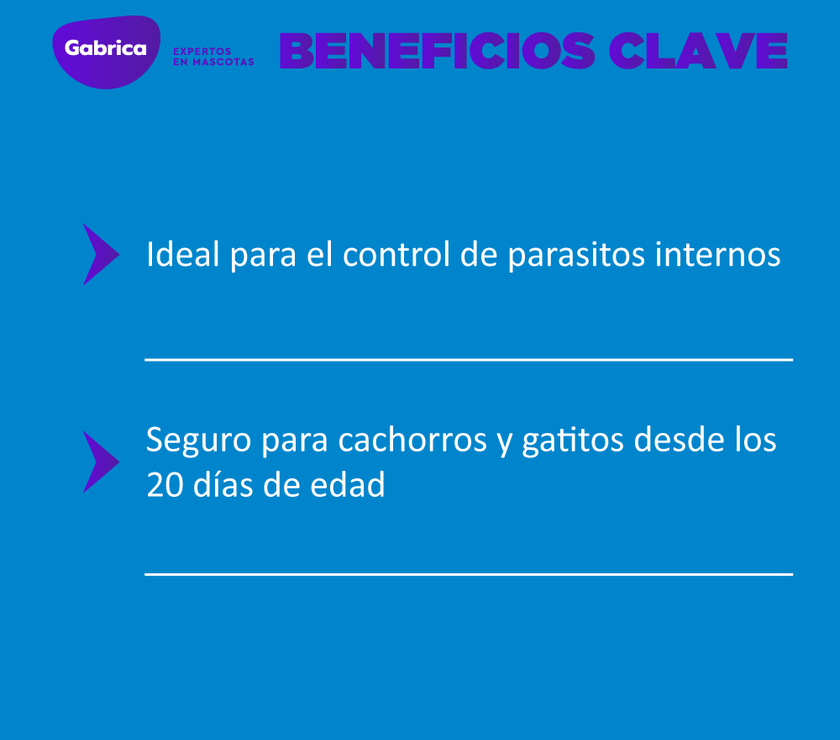 Gabrica
EXPERTOS EN MASCOTAS
BENEFICIOS CLAVE

Ideal para el control de parasitos internos

Seguro para cachorros y gatitos desde los 20 días de edad